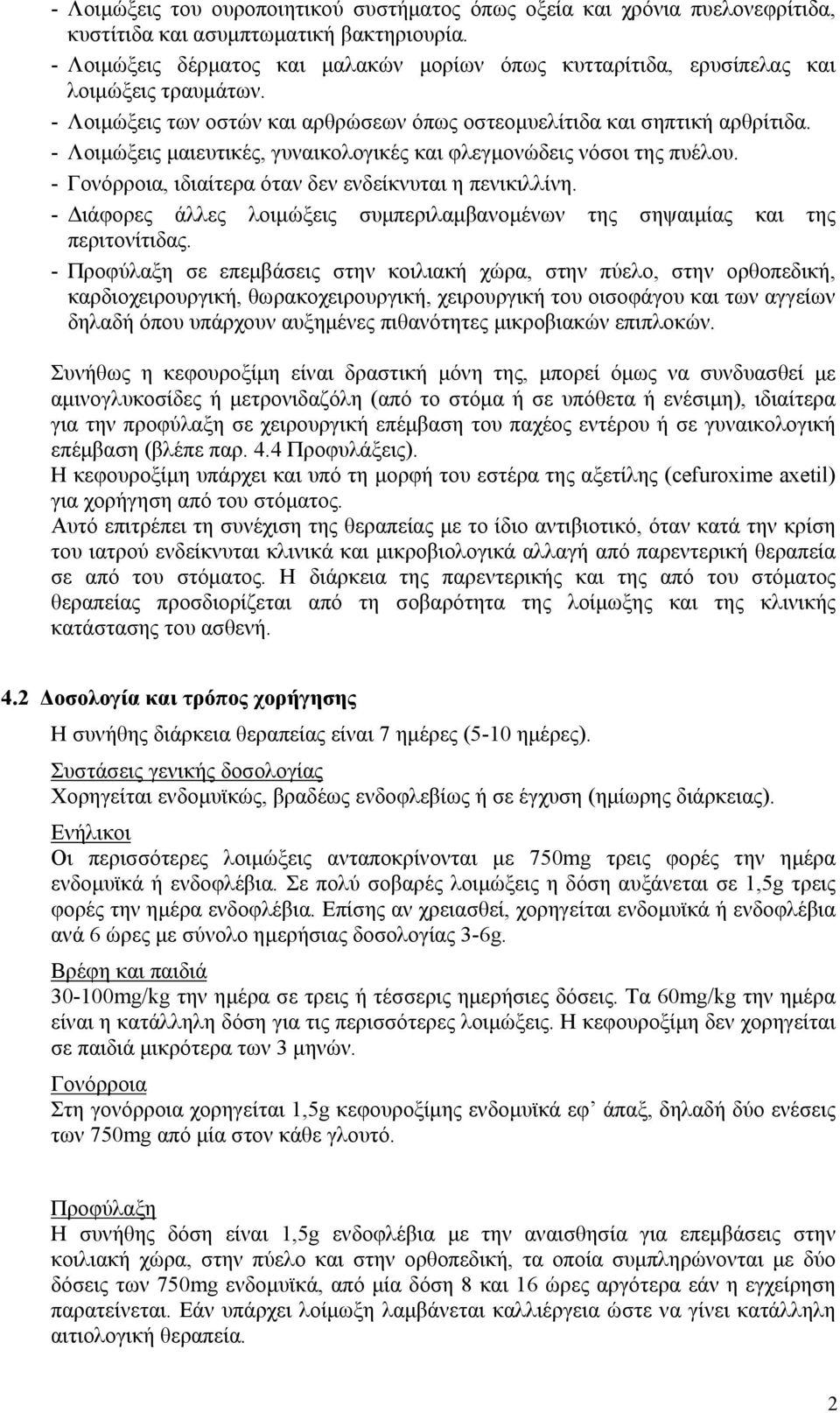 - Λοιμώξεις του ουροποιητικού συστήματος όπως οξεία και χρόνια πυελονεφρίτιδα, κυστίτιδα και ασυμπτωματική βακτηριουρία.
- Λοιμώξεις δέρματος και μαλακών μορίων όπως κυτταρίτιδα, ερυσίπελας και λοιμώξεις τραυμάτων.
- Λοιμώξεις των οστών και αρθρώσεων όπως οστεομυελίτιδα και σηπτική αρθρίτιδα.
- Λοιμώξεις μαιευτικές, γυναικολογικές και φλεγμονώδεις νόσοι της πυέλου.
- Γονόρροια, ιδιαίτερα όταν δεν ενδείκνυται η πενικιλλίνη.
- Διάφορες άλλες λοιμώξεις συμπεριλαμβανομένων της σηψαιμίας και της περιτονίτιδας.
- Προφύλαξη σε επεμβάσεις στην κοιλιακή χώρα, στην πύελο, στην ορθοπεδική, καρδιοχειρουργική, θωρακοχειρουργική, χειρουργική του οισοφάγου και των αγγείων δηλαδή όπου υπάρχουν αυξημένες πιθανότητες μικροβιακών επιπλοκών.

Συνήθως η κεφουροξίμη είναι δραστική μόνη της, μπορεί όμως να συνδυασθεί με αμινογλυκοσίδες ή μετρονιδαζόλη (από το στόμα ή σε υπόθετα ή ενέσιμη), ιδιαίτερα για την προφύλαξη σε χειρουργική επέμβαση του παχέος εντέρου ή σε γυναικολογική επέμβαση (βλέπε παρ. 4.4 Προφυλάξεις).
Η κεφουροξίμη υπάρχει και υπό τη μορφή του εστέρα της αξετίλης (cefuroxime axetil) για χορήγηση από του στόματος.
Αυτό επιτρέπει τη συνέχιση της θεραπείας με το ίδιο αντιβιοτικό, όταν κατά την κρίση του ιατρού ενδείκνυται κλινικά και μικροβιολογικά αλλαγή από παρεντερική θεραπεία σε από του στόματος. Η διάρκεια της παρεντερικής και της από του στόματος θεραπείας προσδιορίζεται από τη σοβαρότητα της λοίμωξης και της κλινικής κατάστασης του ασθενή.

4.2 Δοσολογία και τρόπος χορήγησης

Η συνήθης διάρκεια θεραπείας είναι 7 ημέρες (5-10 ημέρες).

Συστάσεις γενικής δοσολογίας
Χορηγείται ενδομυϊκώς, βραδέως ενδοφλεβίως ή σε έγχυση (ημίωρης διάρκειας).

Ενήλικοι
Οι περισσότερες λοιμώξεις ανταποκρίνονται με 750mg τρεις φορές την ημέρα ενδομυϊκά ή ενδοφλέβια. Σε πολύ σοβαρές λοιμώξεις η δόση αυξάνεται σε 1,5g τρεις φορές την ημέρα ενδοφλέβια. Επίσης αν χρειασθεί, χορηγείται ενδομυϊκά ή ενδοφλέβια ανά 6 ώρες με σύνολο ημερήσιας δοσολογίας 3-6g.

Βρέφη και παιδιά
30-100mg/kg την ημέρα σε τρεις ή τέσσερις ημερήσιες δόσεις. Τα 60mg/kg την ημέρα είναι η κατάλληλη δόση για τις περισσότερες λοιμώξεις. Η κεφουροξίμη δεν χορηγείται σε παιδιά μικρότερα των 3 μηνών.

Γονόρροια
Στη γονόρροια χορηγείται 1,5g κεφουροξίμης ενδομυϊκά εφ’ άπαξ, δηλαδή δύο ενέσεις των 750mg από μία στον κάθε γλουτό.

Προφύλαξη
Η συνήθης δόση είναι 1,5g ενδοφλέβια με την αναισθησία για επεμβάσεις στην κοιλιακή χώρα, στην πύελο και στην ορθοπεδική, τα οποία συμπληρώνονται με δύο δόσεις των 750mg ενδομυϊκά, από μία δόση 8 και 16 ώρες αργότερα εάν η εγχείρηση παρατείνεται. Εάν υπάρχει λοίμωξη λαμβάνεται καλλιέργεια ώστε να γίνει κατάλληλη αιτιολογική θεραπεία.

2